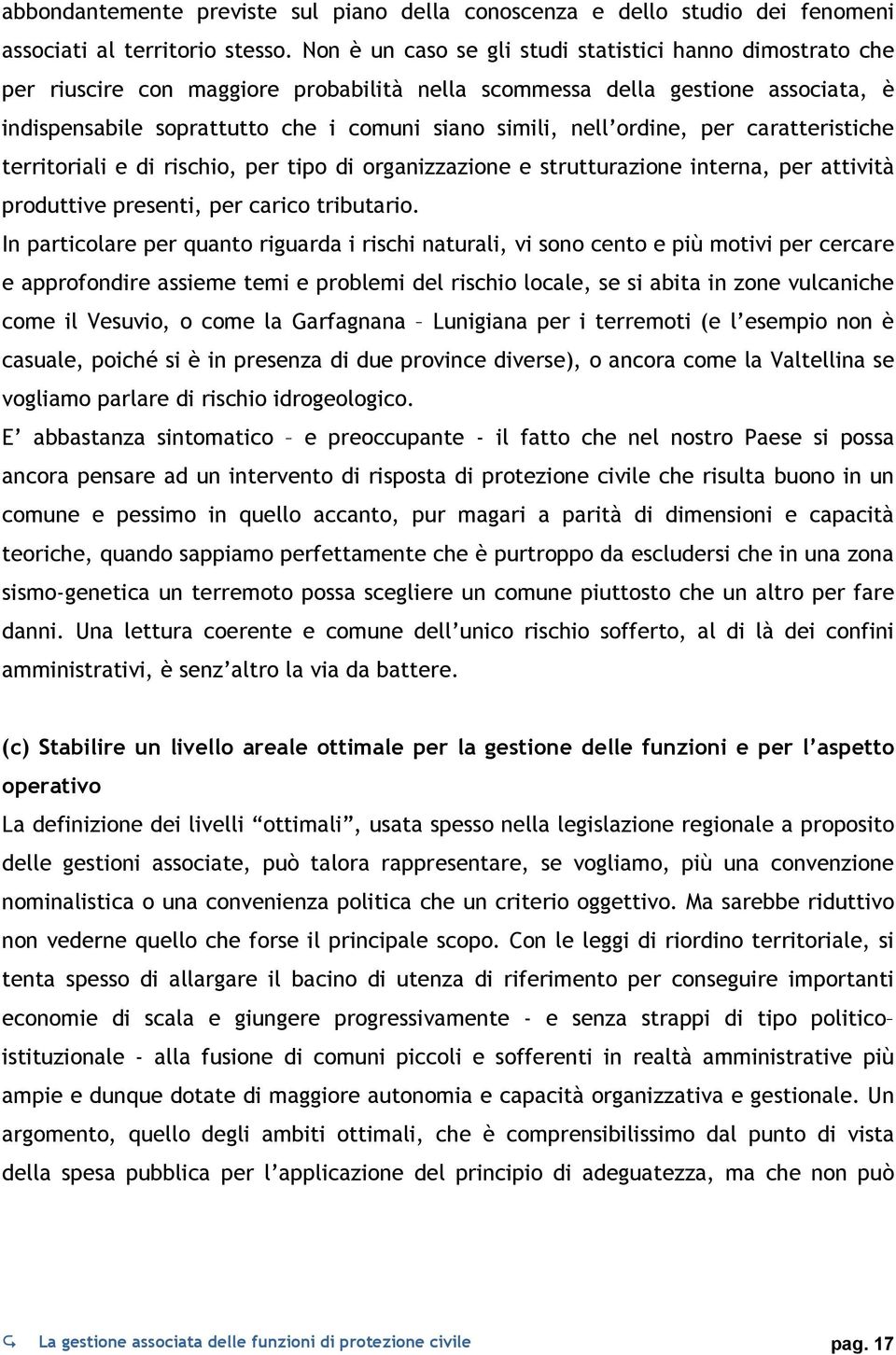 abbondantemente previste sul piano della conoscenza e dello studio dei fenomeni associati al territorio stesso. Non è un caso se gli studi statistici hanno dimostrato che per riuscire con maggiore probabilità nella scommessa della gestione associata, è indispensabile soprattutto che i comuni siano simili, nell'ordine, per caratteristiche territoriali e di rischio, per tipo di organizzazione e strutturazione interna, per attività produttive presenti, per carico tributario.

In particolare per quanto riguarda i rischi naturali, vi sono cento e più motivi per cercare e approfondire assieme temi e problemi del rischio locale, se si abita in zone vulcaniche come il Vesuvio, o come la Garfagnana – Lunigiana per i terremoti (e l'esempio non è casuale, poiché si è in presenza di due province diverse), o ancora come la Valtellina se vogliamo parlare di rischio idrogeologico.

E' abbastanza sintomatico – e preoccupante - il fatto che nel nostro Paese si possa ancora pensare ad un intervento di risposta di protezione civile che risulta buono in un comune e pessimo in quello accanto, pur magari a parità di dimensioni e capacità teoriche, quando sappiamo perfettamente che è purtroppo da escludersi che in una zona sismo-genetica un terremoto possa scegliere un comune piuttosto che un altro per fare danni. Una lettura coerente e comune dell'unico rischio sofferto, al di là dei confini amministrativi, è senz'altro la via da battere.

(c) Stabilire un livello areale ottimale per la gestione delle funzioni e per l'aspetto operativo

La definizione dei livelli "ottimali", usata spesso nella legislazione regionale a proposito delle gestioni associate, può talora rappresentare, se vogliamo, più una convenzione nominalistica o una convenienza politica che un criterio oggettivo. Ma sarebbe riduttivo non vederne quello che forse il principale scopo. Con le leggi di riordino territoriale, si tenta spesso di allargare il bacino di utenza di riferimento per conseguire importanti economie di scala e giungere progressivamente - e senza strappi di tipo politico–istituzionale - alla fusione di comuni piccoli e sofferenti in realtà amministrative più ampie e dunque dotate di maggiore autonomia e capacità organizzativa e gestionale. Un argomento, quello degli ambiti ottimali, che è comprensibilissimo dal punto di vista della spesa pubblica per l'applicazione del principio di adeguatezza, ma che non può

La gestione associata delle funzioni di protezione civile

pag. 17